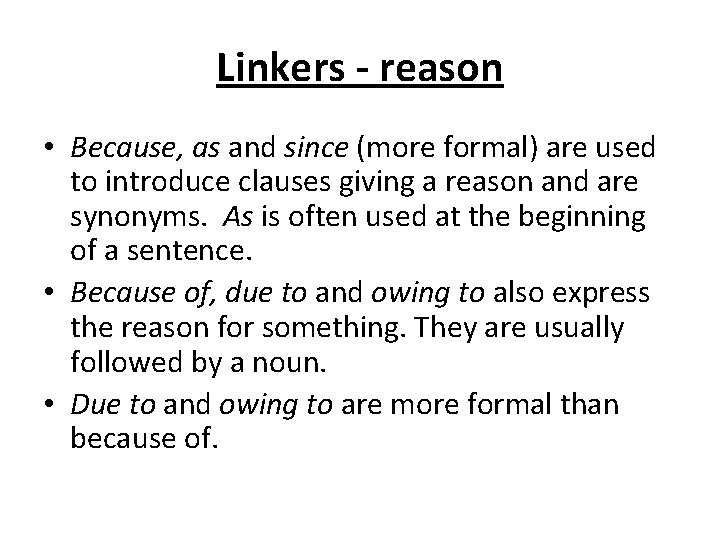 Linkers - reason

• Because, as and since (more formal) are used to introduce clauses giving a reason and are synonyms. As is often used at the beginning of a sentence.

• Because of, due to and owing to also express the reason for something. They are usually followed by a noun.

• Due to and owing to are more formal than because of.